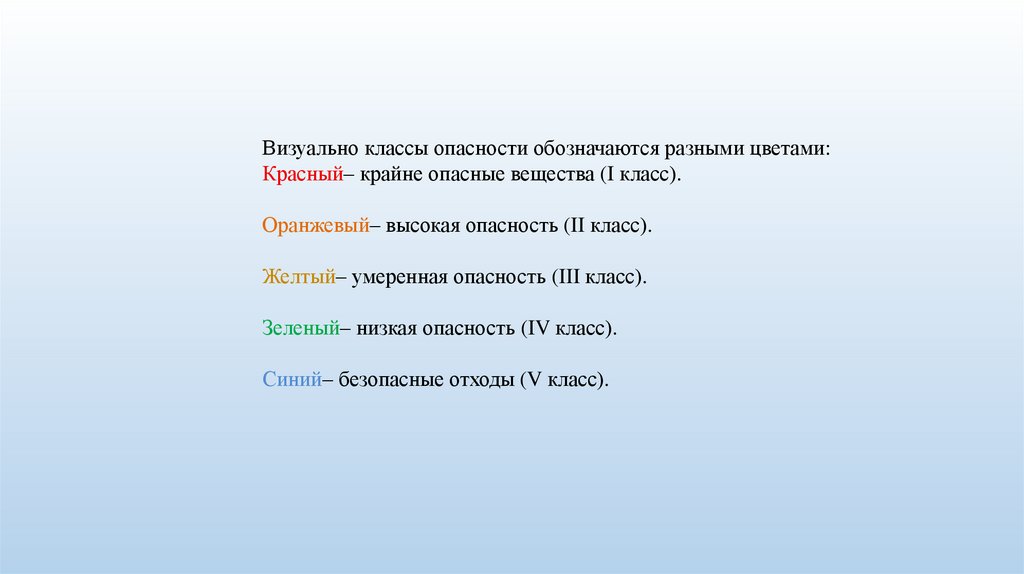 Визуально классы опасности обозначаются разными цветами:
Красный– крайне опасные вещества (I класс).

Оранжевый– высокая опасность (II класс).

Желтый– умеренная опасность (III класс).

Зеленый– низкая опасность (IV класс).

Синий– безопасные отходы (V класс).